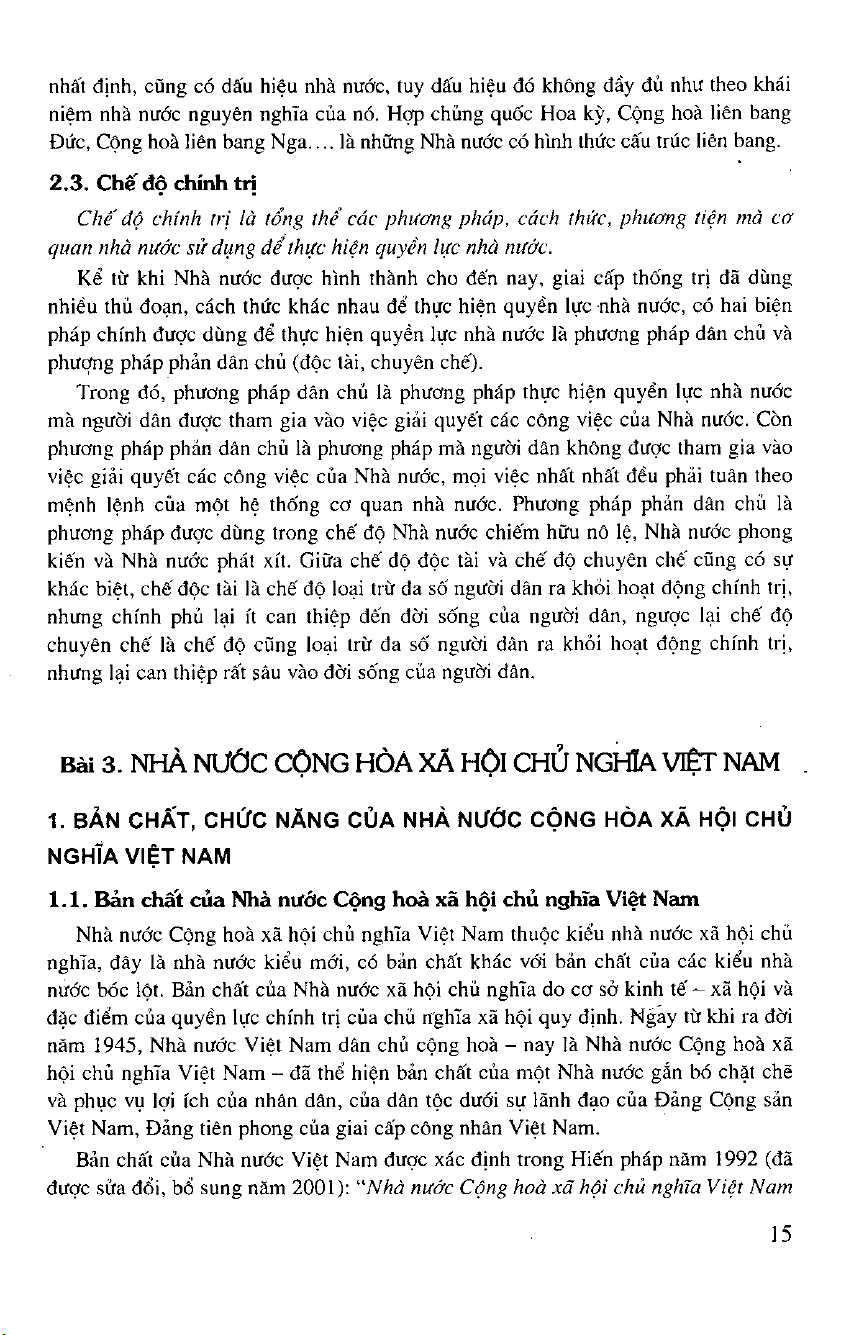 nhất định, cũng có dấu hiệu nhà nước, tuy dấu hiệu đó không đầy đủ như theo khái niệm nhà nước nguyên nghĩa của nó. Hợp chủng quốc Hoa kỳ, Cộng hoà liên bang Đức, Cộng hoà liên bang Nga.... là những Nhà nước có hình thức cấu trúc liên bang.

2.3. Chế độ chính trị

Chế độ chính trị là tổng thể các phương pháp, cách thức, phương tiện mà cơ quan nhà nước sử dụng để thực hiện quyền lực nhà nước.

Kể từ khi Nhà nước được hình thành cho đến nay, giai cấp thống trị đã dùng nhiều thủ đoạn, cách thức khác nhau để thực hiện quyền lực nhà nước, có hai biện pháp chính được dùng để thực hiện quyền lực nhà nước là phương pháp dân chủ và phượng pháp phản dân chủ (độc tài, chuyên chế).

Trong đó, phương pháp dân chủ là phương pháp thực hiện quyền lực nhà nước mà người dân được tham gia vào việc giải quyết các công việc của Nhà nước. Còn phương pháp phản dân chủ là phương pháp mà người dân không được tham gia vào việc giải quyết các công việc của Nhà nước, mọi việc nhất nhất đều phải tuân theo mệnh lệnh của một hệ thống cơ quan nhà nước. Phương pháp phản dân chủ là phương pháp được dùng trong chế độ Nhà nước chiếm hữu nô lệ, Nhà nước phong kiến và Nhà nước phát xít. Giữa chế độ độc tài và chế độ chuyên chế cũng có sự khác biệt, chế độc tài là chế độ loại trừ đa số người dân ra khỏi hoạt động chính trị, nhưng chính phủ lại ít can thiệp đến đời sống của người dân, ngược lại chế độ chuyên chế là chế độ cũng loại trừ đa số người dân ra khỏi hoạt động chính trị, nhưng lại can thiệp rất sâu vào đời sống của người dân.

Bài 3. NHÀ NƯỚC CỘNG HÒA XÃ HỘI CHỦ NGHĨA VIỆT NAM

1. BẢN CHẤT, CHỨC NĂNG CỦA NHÀ NƯỚC CỘNG HÒA XÃ HỘI CHỦ NGHĨA VIỆT NAM

1.1. Bản chất của Nhà nước Cộng hoà xã hội chủ nghĩa Việt Nam

Nhà nước Cộng hoà xã hội chủ nghĩa Việt Nam thuộc kiểu nhà nước xã hội chủ nghĩa, đây là nhà nước kiểu mới, có bản chất khác với bản chất của các kiểu nhà nước bóc lột. Bản chất của Nhà nước xã hội chủ nghĩa do cơ sở kinh tế – xã hội và đặc điểm của quyền lực chính trị của chủ nghĩa xã hội quy định. Ngay từ khi ra đời năm 1945, Nhà nước Việt Nam dân chủ cộng hoà – nay là Nhà nước Cộng hoà xã hội chủ nghĩa Việt Nam – đã thể hiện bản chất của một Nhà nước gắn bó chặt chẽ và phục vụ lợi ích của nhân dân, của dân tộc dưới sự lãnh đạo của Đảng Cộng sản Việt Nam, Đảng tiên phong của giai cấp công nhân Việt Nam.

Bản chất của Nhà nước Việt Nam được xác định trong Hiến pháp năm 1992 (đã được sửa đổi, bổ sung năm 2001): "Nhà nước Cộng hoà xã hội chủ nghĩa Việt Nam

15